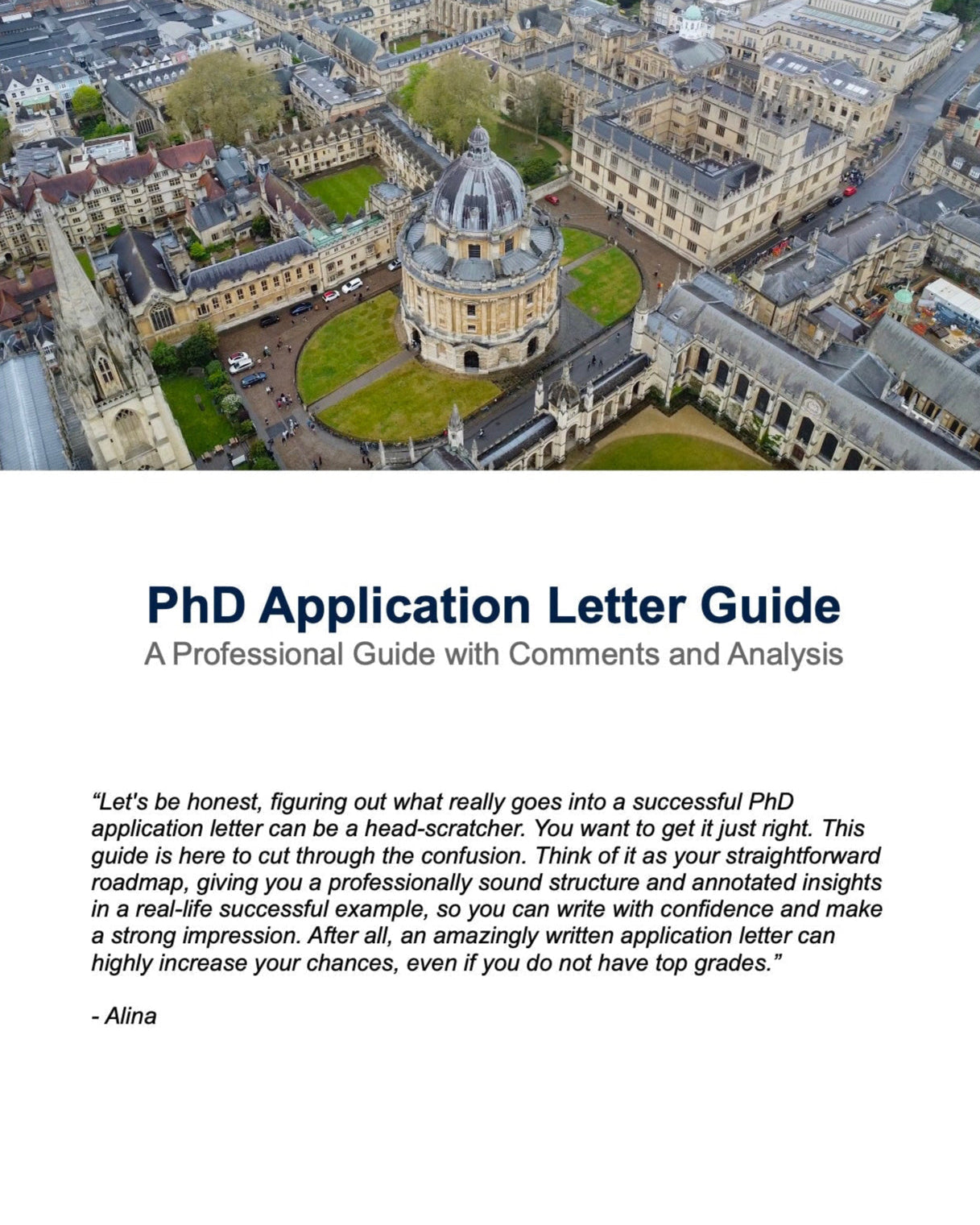 PhD Application Letter Guide
A Professional Guide with Comments and Analysis

“Let's be honest, figuring out what really goes into a successful PhD application letter can be a head-scratcher. You want to get it just right. This guide is here to cut through the confusion. Think of it as your straightforward roadmap, giving you a professionally sound structure and annotated insights in a real-life successful example, so you can write with confidence and make a strong impression. After all, an amazingly written application letter can highly increase your chances, even if you do not have top grades.”

- Alina